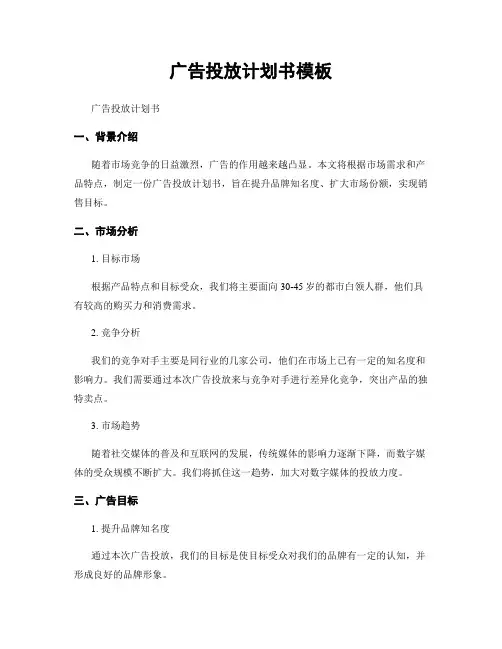 广告投放计划书模板

广告投放计划书

一、背景介绍

随着市场竞争的日益激烈，广告的作用越来越凸显。本文将根据市场需求和产品特点，制定一份广告投放计划书，旨在提升品牌知名度、扩大市场份额，实现销售目标。

二、市场分析

1. 目标市场

根据产品特点和目标受众，我们将主要面向 30-45 岁的都市白领人群，他们具有较高的购买力和消费需求。

2. 竞争分析

我们的竞争对手主要是同行业的几家公司，他们在市场上已有一定的知名度和影响力。我们需要通过本次广告投放来与竞争对手进行差异化竞争，突出产品的独特卖点。

3. 市场趋势

随着社交媒体的普及和互联网的发展，传统媒体的影响力逐渐下降，而数字媒体的受众规模不断扩大。我们将抓住这一趋势，加大对数字媒体的投放力度。

三、广告目标

1. 提升品牌知名度

通过本次广告投放，我们的目标是使目标受众对我们的品牌有一定的认知，并形成良好的品牌形象。